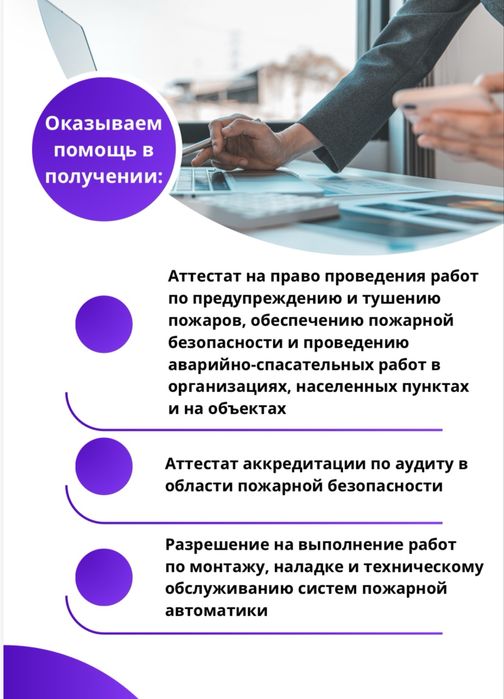 Оказываем помощь в получении:

Аттестат на право проведения работ по предупреждению и тушению пожаров, обеспечению пожарной безопасности и проведению аварийно-спасательных работ в организациях, населенных пунктах и на объектах

Аттестат аккредитации по аудиту в области пожарной безопасности

Разрешение на выполнение работ по монтажу, наладке и техническому обслуживанию систем пожарной автоматики